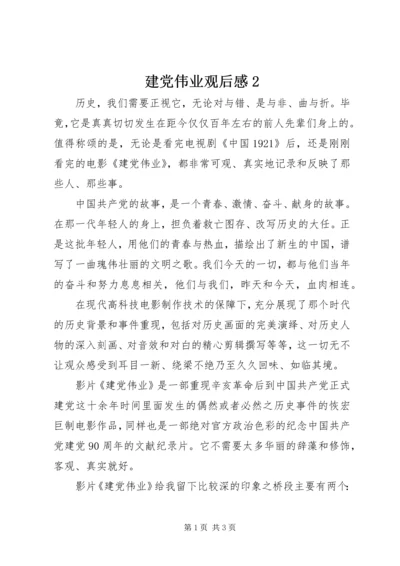 建党伟业观后感 2

历史，我们需要正视它，无论对与错、是与非、曲与折。毕竟，它是真真切切发生在距今仅仅百年左右的前人先辈们身上的。值得称颂的是，无论是看完电视剧《中国 1921》后，还是刚刚看完的电影《建党伟业》，都非常可观、真实地记录和反映了那些人、那些事。

中国共产党的故事，是一个青春、激情、奋斗、献身的故事。在那一代年轻人的身上，担负着救亡图存、改写历史的大任。正是这批年轻人，用他们的青春与热血，描绘出了新生的中国，谱写了一曲瑰伟壮丽的文明之歌。我们今天的一切，都与他们当年的奋斗和努力息息相关，他们与我们，昨天和今天，血肉相连。

在现代高科技电影制作技术的保障下，充分展现了那个时代的历史背景和事件重现，包括对历史画面的完美演绎、对历史人物的深入刻画、对音效和对白的精心剪辑撰写等等，这一切无不让观众感受到耳目一新、绕梁不绝乃至久久回味、如临其境。

影片《建党伟业》是一部重现辛亥革命后到中国共产党正式建党这十余年时间里面发生的偶然或者必然之历史事件的恢宏巨制电影作品，同样也是一部绝对官方政治色彩的纪念中国共产党建党 90 周年的文献纪录片。它不需要太多华丽的辞藻和修饰，客观、真实就好。

影片《建党伟业》给我留下比较深的印象之桥段主要有两个：

第 1 页 共 3 页